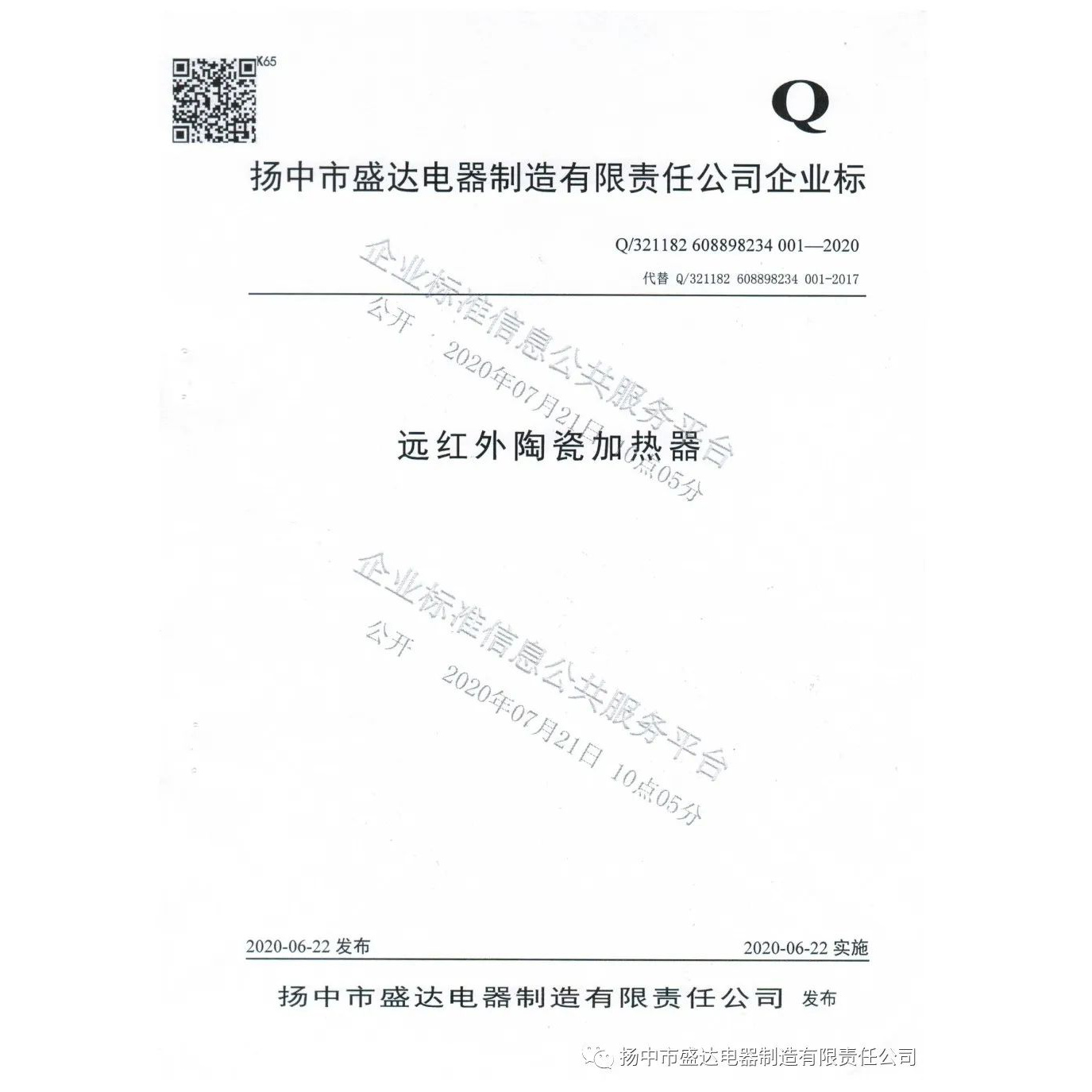 K65

Q

扬中市盛达电器制造有限责任公司企业标

Q/321182 608898234 001—2020

代替 Q/321182 608898234 001-2017

企业标准信息公共服务平台
公开 2020年07月21日 10点05分

远红外陶瓷加热器

企业标准信息公共服务平台
公开 2020年07月21日 10点05分

2020-06-22 发布

2020-06-22 实施

扬中市盛达电器制造有限责任公司 发布

扬中市盛达电器制造有限责任公司